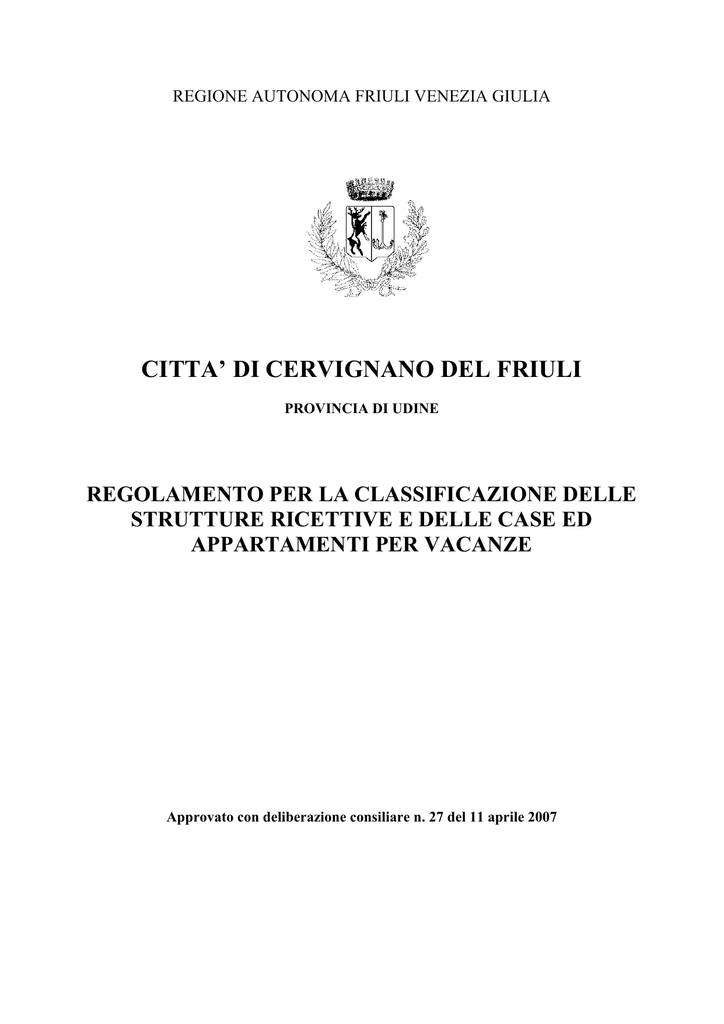 REGIONE AUTONOMA FRIULI VENEZIA GIULIA

CITTA' DI CERVIGNANO DEL FRIULI

PROVINCIA DI UDINE

REGOLAMENTO PER LA CLASSIFICAZIONE DELLE STRUTTURE RICETTIVE E DELLE CASE ED APPARTAMENTI PER VACANZE

Approvato con deliberazione consiliare n. 27 del 11 aprile 2007